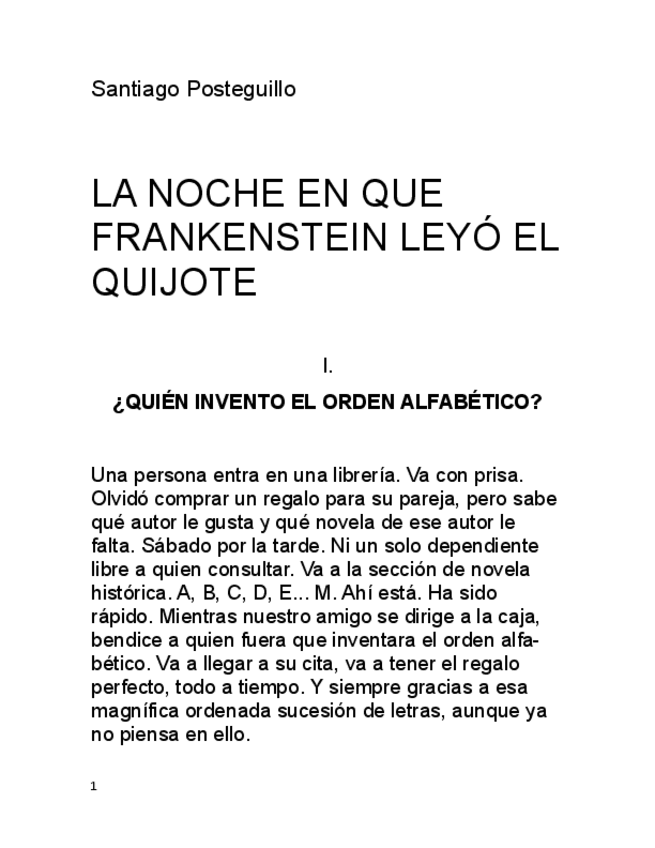 Santiago Posteguillo

LA NOCHE EN QUE FRANKENSTEIN LEYÓ EL QUIJOTE

I.

¿QUIÉN INVENTO EL ORDEN ALFABÉTICO?

Una persona entra en una librería. Va con prisa. Olvidó comprar un regalo para su pareja, pero sabe qué autor le gusta y qué novela de ese autor le falta. Sábado por la tarde. Ni un solo dependiente libre a quien consultar. Va a la sección de novela histórica. A, B, C, D, E... M. Ahí está. Ha sido rápido. Mientras nuestro amigo se dirige a la caja, bendice a quien fuera que inventara el orden alfabético. Va a llegar a su cita, va a tener el regalo perfecto, todo a tiempo. Y siempre gracias a esa magnífica ordenada sucesión de letras, aunque ya no piensa en ello.

1